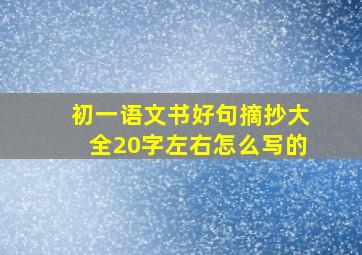 初一语文书好句摘抄大全20字左右怎么写的